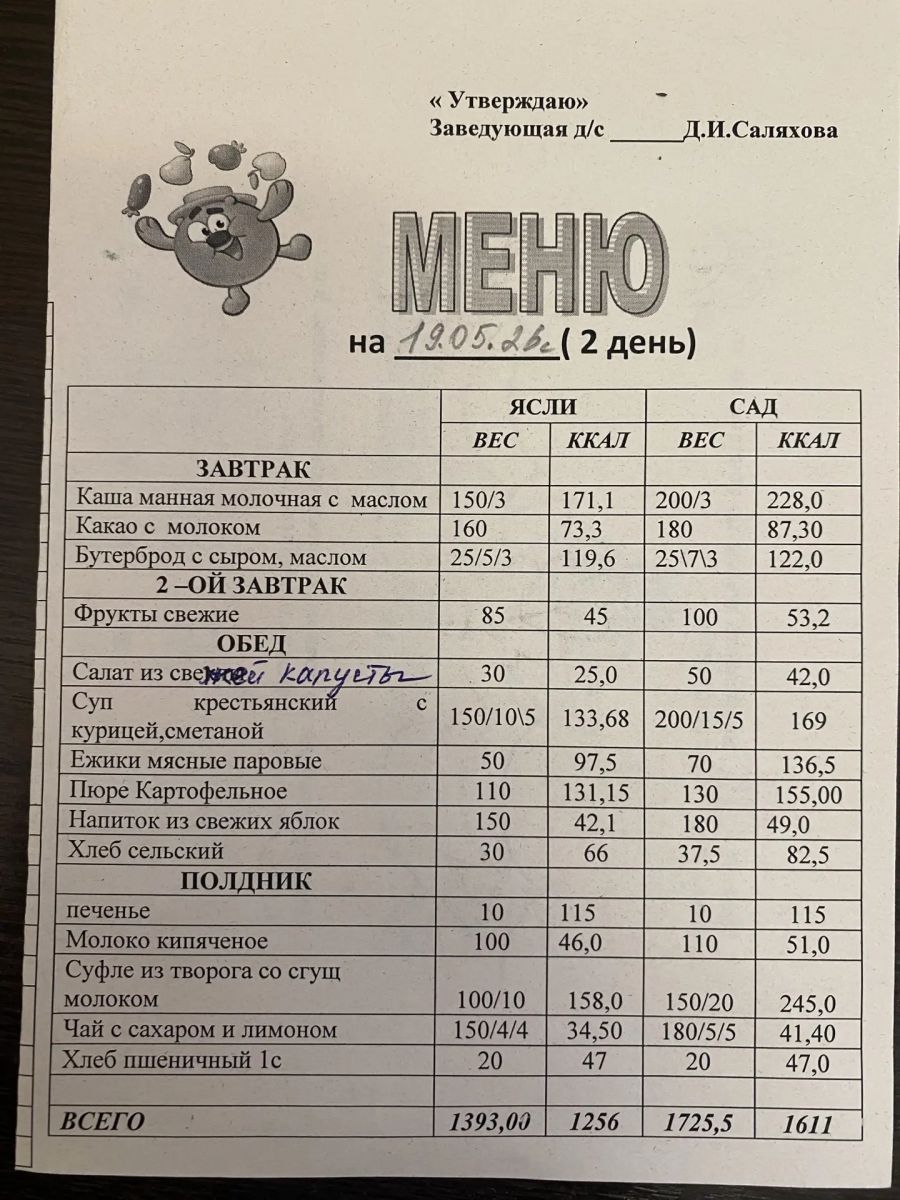 « Утверждаю»
Заведующая д/с ______Д.И.Саляхова

МЕНЮ

на 19.05.26г ( 2 день)

| | ЯСЛИ | | САД | |
|---|---|---|---|---|
| | ВЕС | ККАЛ | ВЕС | ККАЛ |
| ЗАВТРАК | | | | |
| Каша манная молочная с маслом | 150/3 | 171,1 | 200/3 | 228,0 |
| Какао с молоком | 160 | 73,3 | 180 | 87,30 |
| Бутерброд с сыром, маслом | 25/5/3 | 119,6 | 25\7\3 | 122,0 |
| 2 –ОЙ ЗАВТРАК | | | | |
| Фрукты свежие | 85 | 45 | 100 | 53,2 |
| ОБЕД | | | | |
| Салат из свежей капусты | 30 | 25,0 | 50 | 42,0 |
| Суп крестьянский с курицей,сметаной | 150/10\5 | 133,68 | 200/15/5 | 169 |
| Ежики мясные паровые | 50 | 97,5 | 70 | 136,5 |
| Пюре Картофельное | 110 | 131,15 | 130 | 155,00 |
| Напиток из свежих яблок | 150 | 42,1 | 180 | 49,0 |
| Хлеб сельский | 30 | 66 | 37,5 | 82,5 |
| ПОЛДНИК | | | | |
| печенье | 10 | 115 | 10 | 115 |
| Молоко кипяченое | 100 | 46,0 | 110 | 51,0 |
| Суфле из творога со сгущ молоком | 100/10 | 158,0 | 150/20 | 245,0 |
| Чай с сахаром и лимоном | 150/4/4 | 34,50 | 180/5/5 | 41,40 |
| Хлеб пшеничный 1с | 20 | 47 | 20 | 47,0 |
| | | | | |
| ВСЕГО | 1393,00 | 1256 | 1725,5 | 1611 |